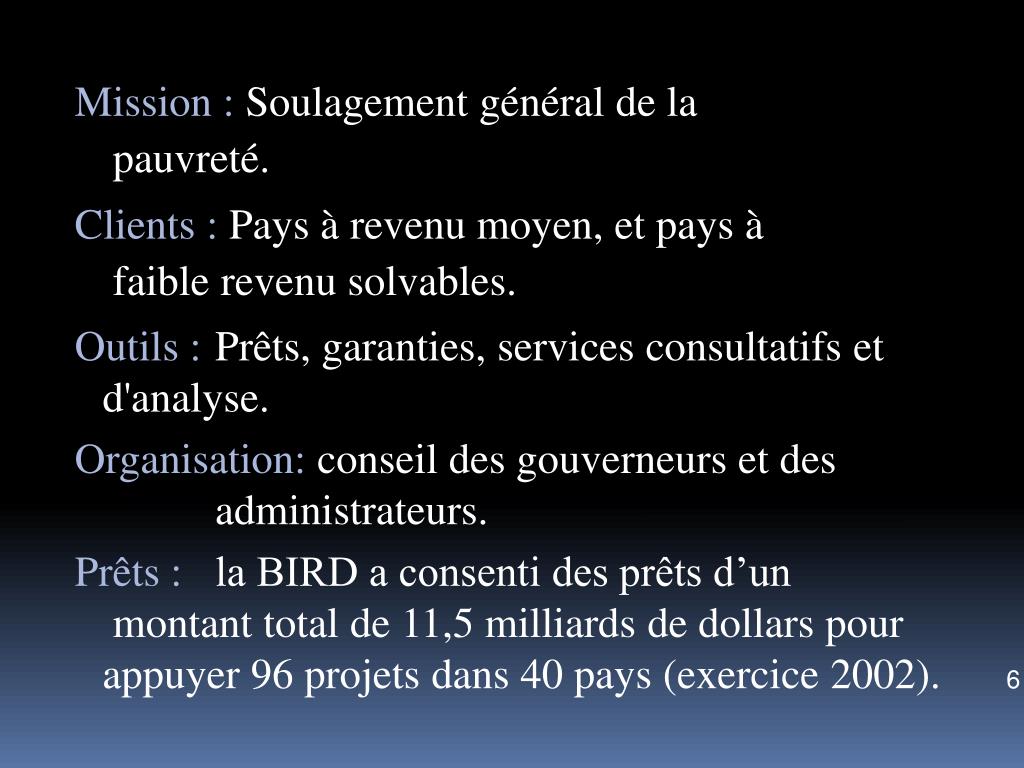 Mission : Soulagement général de la pauvreté.

Clients : Pays à revenu moyen, et pays à faible revenu solvables.

Outils : Prêts, garanties, services consultatifs et d'analyse.

Organisation: conseil des gouverneurs et des administrateurs.

Prêts : la BIRD a consenti des prêts d’un montant total de 11,5 milliards de dollars pour appuyer 96 projets dans 40 pays (exercice 2002).

6